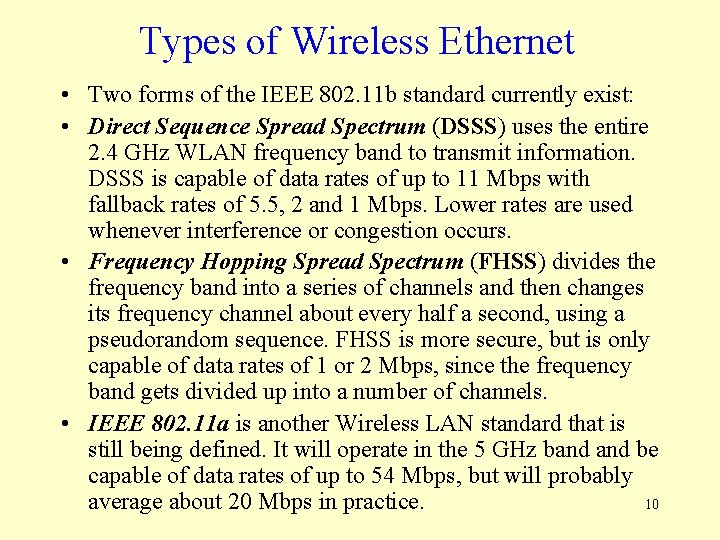 Types of Wireless Ethernet

• Two forms of the IEEE 802.11b standard currently exist:

• Direct Sequence Spread Spectrum (DSSS) uses the entire 2.4 GHz WLAN frequency band to transmit information. DSSS is capable of data rates of up to 11 Mbps with fallback rates of 5.5, 2 and 1 Mbps. Lower rates are used whenever interference or congestion occurs.

• Frequency Hopping Spread Spectrum (FHSS) divides the frequency band into a series of channels and then changes its frequency channel about every half a second, using a pseudorandom sequence. FHSS is more secure, but is only capable of data rates of 1 or 2 Mbps, since the frequency band gets divided up into a number of channels.

• IEEE 802.11a is another Wireless LAN standard that is still being defined. It will operate in the 5 GHz band and be capable of data rates of up to 54 Mbps, but will probably average about 20 Mbps in practice.

10